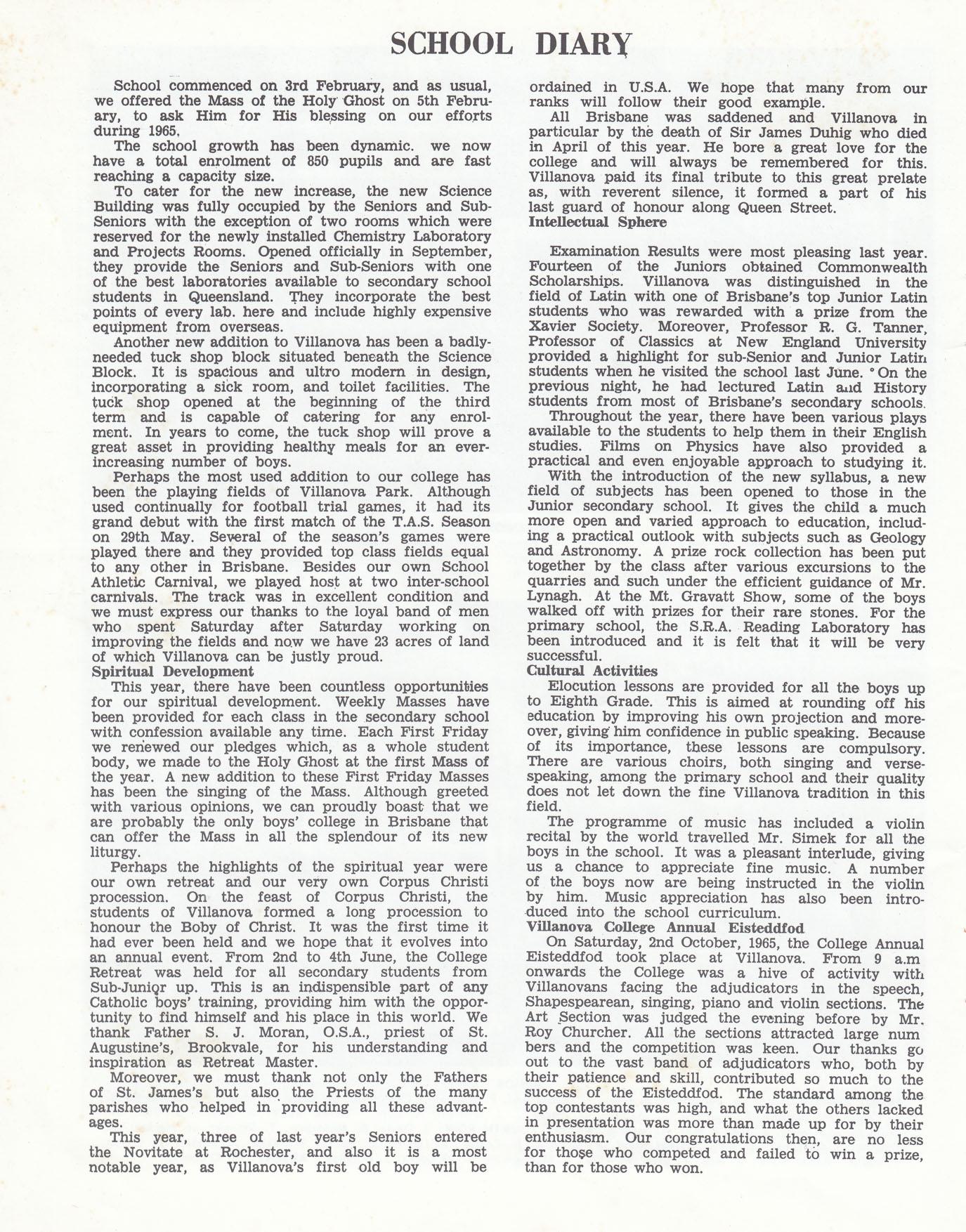 SCHOOL DIARY

School commenced on 3rd February, and as usual, we offered the Mass of the Holy Ghost on 5th February, to ask Him for His blessing on our efforts during 1965.

The school growth has been dynamic. we now have a total enrolment of 850 pupils and are fast reaching a capacity size.

To cater for the new increase, the new Science Building was fully occupied by the Seniors and Sub-Seniors with the exception of two rooms which were reserved for the newly installed Chemistry Laboratory and Projects Rooms. Opened officially in September, they provide the Seniors and Sub-Seniors with one of the best laboratories available to secondary school students in Queensland. They incorporate the best points of every lab. here and include highly expensive equipment from overseas.

Another new addition to Villanova has been a badly-needed tuck shop block situated beneath the Science Block. It is spacious and ultro modern in design, incorporating a sick room, and toilet facilities. The tuck shop opened at the beginning of the third term and is capable of catering for any enrolment. In years to come, the tuck shop will prove a great asset in providing healthy meals for an ever-increasing number of boys.

Perhaps the most used addition to our college has been the playing fields of Villanova Park. Although used continually for football trial games, it had its grand debut with the first match of the T.A.S. Season on 29th May. Several of the season's games were played there and they provided top class fields equal to any other in Brisbane. Besides our own School Athletic Carnival, we played host at two inter-school carnivals. The track was in excellent condition and we must express our thanks to the loyal band of men who spent Saturday after Saturday working on improving the fields and now we have 23 acres of land of which Villanova can be justly proud.

Spiritual Development

This year, there have been countless opportunities for our spiritual development. Weekly Masses have been provided for each class in the secondary school with confession available any time. Each First Friday we renewed our pledges which, as a whole student body, we made to the Holy Ghost at the first Mass of the year. A new addition to these First Friday Masses has been the singing of the Mass. Although greeted with various opinions, we can proudly boast that we are probably the only boys' college in Brisbane that can offer the Mass in all the splendour of its new liturgy.

Perhaps the highlights of the spiritual year were our own retreat and our very own Corpus Christi procession. On the feast of Corpus Christi, the students of Villanova formed a long procession to honour the Boby of Christ. It was the first time it had ever been held and we hope that it evolves into an annual event. From 2nd to 4th June, the College Retreat was held for all secondary students from Sub-Junior up. This is an indispensible part of any Catholic boys' training, providing him with the opportunity to find himself and his place in this world. We thank Father S. J. Moran, O.S.A., priest of St. Augustine's, Brookvale, for his understanding and inspiration as Retreat Master.

Moreover, we must thank not only the Fathers of St. James's but also the Priests of the many parishes who helped in providing all these advantages.

This year, three of last year's Seniors entered the Novitate at Rochester, and also it is a most notable year, as Villanova's first old boy will be ordained in U.S.A. We hope that many from our ranks will follow their good example.

All Brisbane was saddened and Villanova in particular by the death of Sir James Duhig who died in April of this year. He bore a great love for the college and will always be remembered for this. Villanova paid its final tribute to this great prelate as, with reverent silence, it formed a part of his last guard of honour along Queen Street.

Intellectual Sphere

Examination Results were most pleasing last year. Fourteen of the Juniors obtained Commonwealth Scholarships. Villanova was distinguished in the field of Latin with one of Brisbane's top Junior Latin students who was rewarded with a prize from the Xavier Society. Moreover, Professor R. G. Tanner, Professor of Classics at New England University provided a highlight for sub-Senior and Junior Latin students when he visited the school last June. On the previous night, he had lectured Latin and History students from most of Brisbane's secondary schools.

Throughout the year, there have been various plays available to the students to help them in their English studies. Films on Physics have also provided a practical and even enjoyable approach to studying it.

With the introduction of the new syllabus, a new field of subjects has been opened to those in the Junior secondary school. It gives the child a much more open and varied approach to education, including a practical outlook with subjects such as Geology and Astronomy. A prize rock collection has been put together by the class after various excursions to the quarries and such under the efficient guidance of Mr. Lynagh. At the Mt. Gravatt Show, some of the boys walked off with prizes for their rare stones. For the primary school, the S.R.A. Reading Laboratory has been introduced and it is felt that it will be very successful.

Cultural Activities

Elocution lessons are provided for all the boys up to Eighth Grade. This is aimed at rounding off his education by improving his own projection and moreover, giving him confidence in public speaking. Because of its importance, these lessons are compulsory. There are various choirs, both singing and verse-speaking, among the primary school and their quality does not let down the fine Villanova tradition in this field.

The programme of music has included a violin recital by the world travelled Mr. Simek for all the boys in the school. It was a pleasant interlude, giving us a chance to appreciate fine music. A number of the boys now are being instructed in the violin by him. Music appreciation has also been introduced into the school curriculum.

Villanova College Annual Eisteddfod

On Saturday, 2nd October, 1965, the College Annual Eisteddfod took place at Villanova. From 9 a.m onwards the College was a hive of activity with Villanovans facing the adjudicators in the speech, Shapespearean, singing, piano and violin sections. The Art Section was judged the evening before by Mr. Roy Churcher. All the sections attracted large numbers and the competition was keen. Our thanks go out to the vast band of adjudicators who, both by their patience and skill, contributed so much to the success of the Eisteddfod. The standard among the top contestants was high, and what the others lacked in presentation was more than made up for by their enthusiasm. Our congratulations then, are no less for those who competed and failed to win a prize, than for those who won.